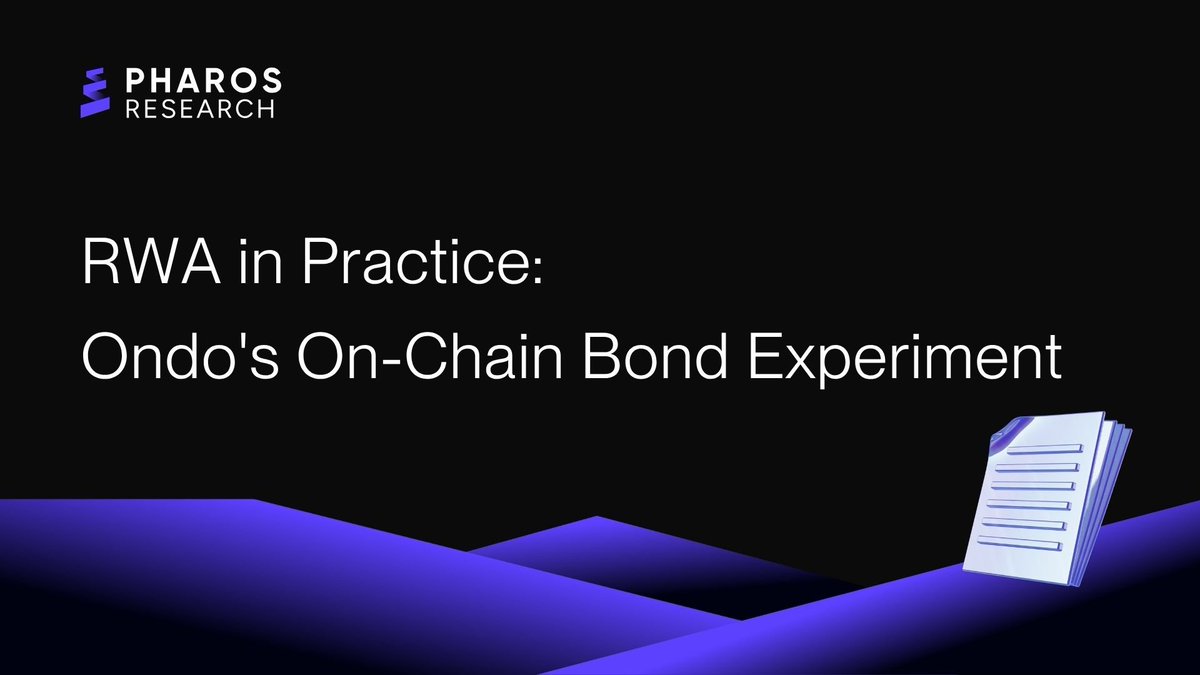 PHAROS
RESEARCH

RWA in Practice:
Ondo's On-Chain Bond Experiment